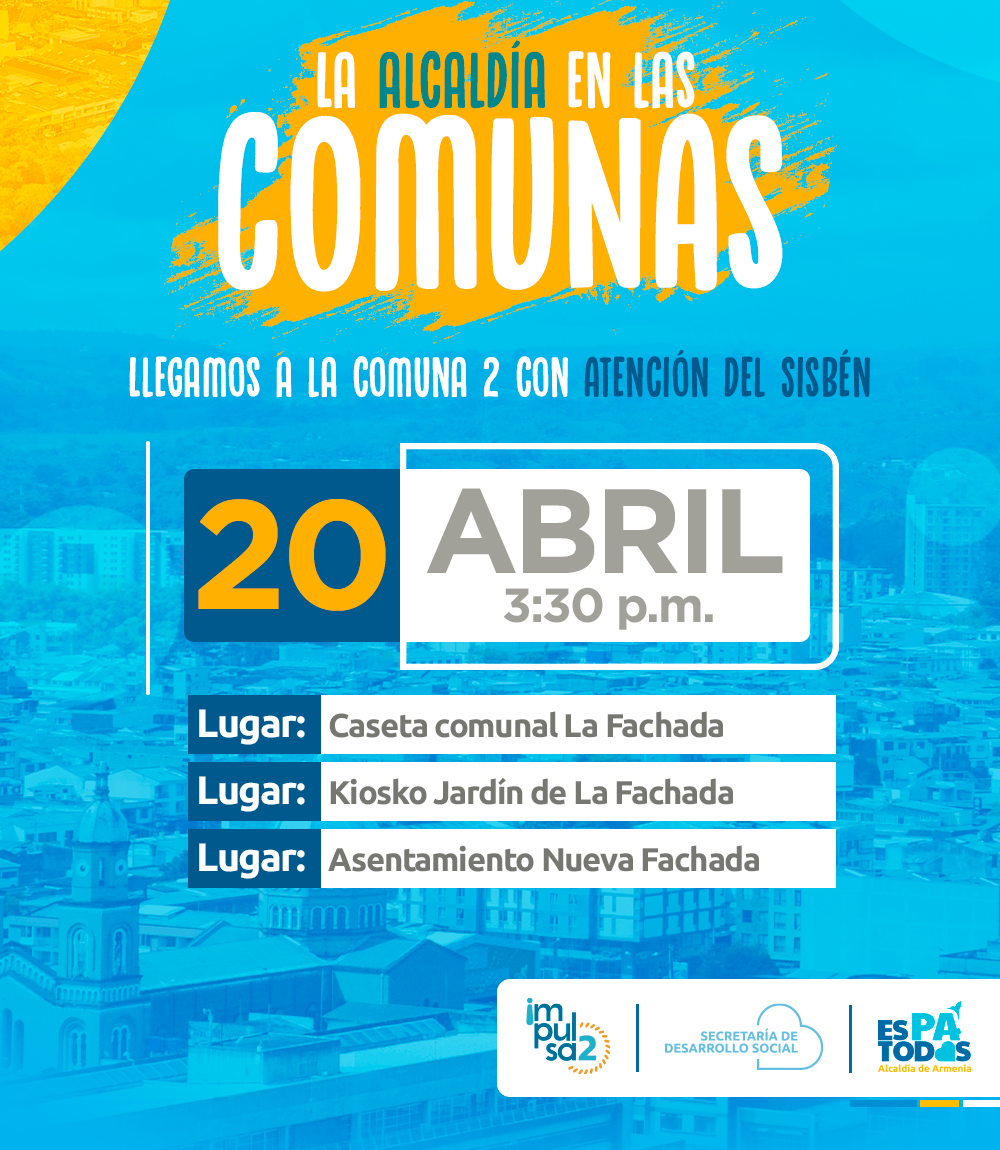 LA ALCALDÍA EN LAS
COMUNAS

LLEGAMOS A LA COMUNA 2 CON ATENCIÓN DEL SISBÉN

20 ABRIL
3:30 p.m.

Lugar: Caseta comunal La Fachada
Lugar: Kiosko Jardín de La Fachada
Lugar: Asentamiento Nueva Fachada

impulsa2

SECRETARÍA DE DESARROLLO SOCIAL

ES PA TODOS
Alcaldía de Armenia